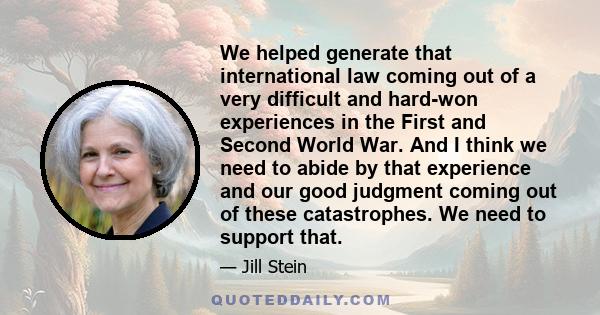 We helped generate that international law coming out of a very difficult and hard-won experiences in the First and Second World War. And I think we need to abide by that experience and our good judgment coming out of these catastrophes. We need to support that.

— Jill Stein

QUOTEDDAILY.COM